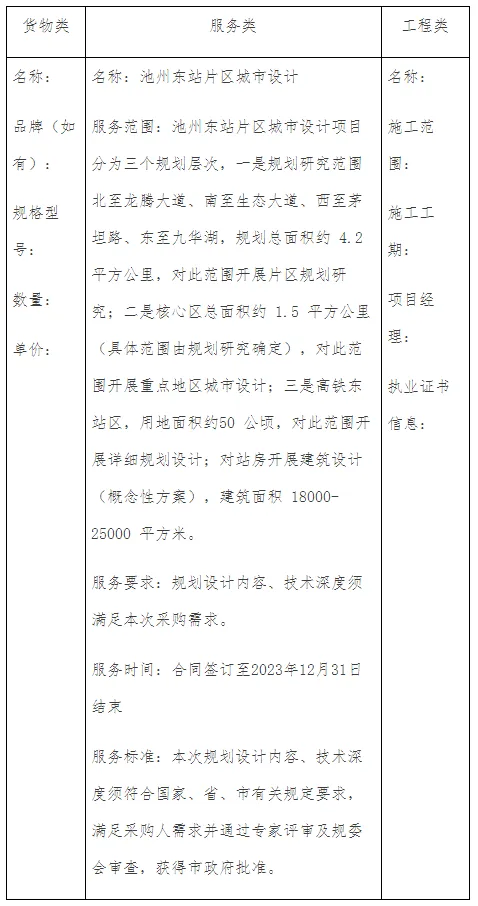 | 货物类 | 服务类 | 工程类 |
|---|---|---|
| 名称：<br><br>品牌（如有）：<br><br>规格型号：<br><br>数量：<br><br>单价： | 名称：池州东站片区城市设计<br><br>服务范围：池州东站片区城市设计项目分为三个规划层次，一是规划研究范围北至龙腾大道、南至生态大道、西至茅坦路、东至九华湖，规划总面积约 4.2 平方公里，对此范围开展片区规划研究；二是核心区总面积约 1.5 平方公里（具体范围由规划研究确定），对此范围开展重点地区城市设计；三是高铁东站区，用地面积约50 公顷，对此范围开展详细规划设计；对站房开展建筑设计（概念性方案），建筑面积 18000-25000 平方米。<br><br>服务要求：规划设计内容、技术深度须满足本次采购需求。<br><br>服务时间：合同签订至2023年12月31日结束<br><br>服务标准：本次规划设计内容、技术深度须符合国家、省、市有关规定要求，满足采购人需求并通过专家评审及规委会审查，获得市政府批准。 | 名称：<br><br>施工范围：<br><br>施工工期：<br><br>项目经理：<br><br>执业证书信息： |